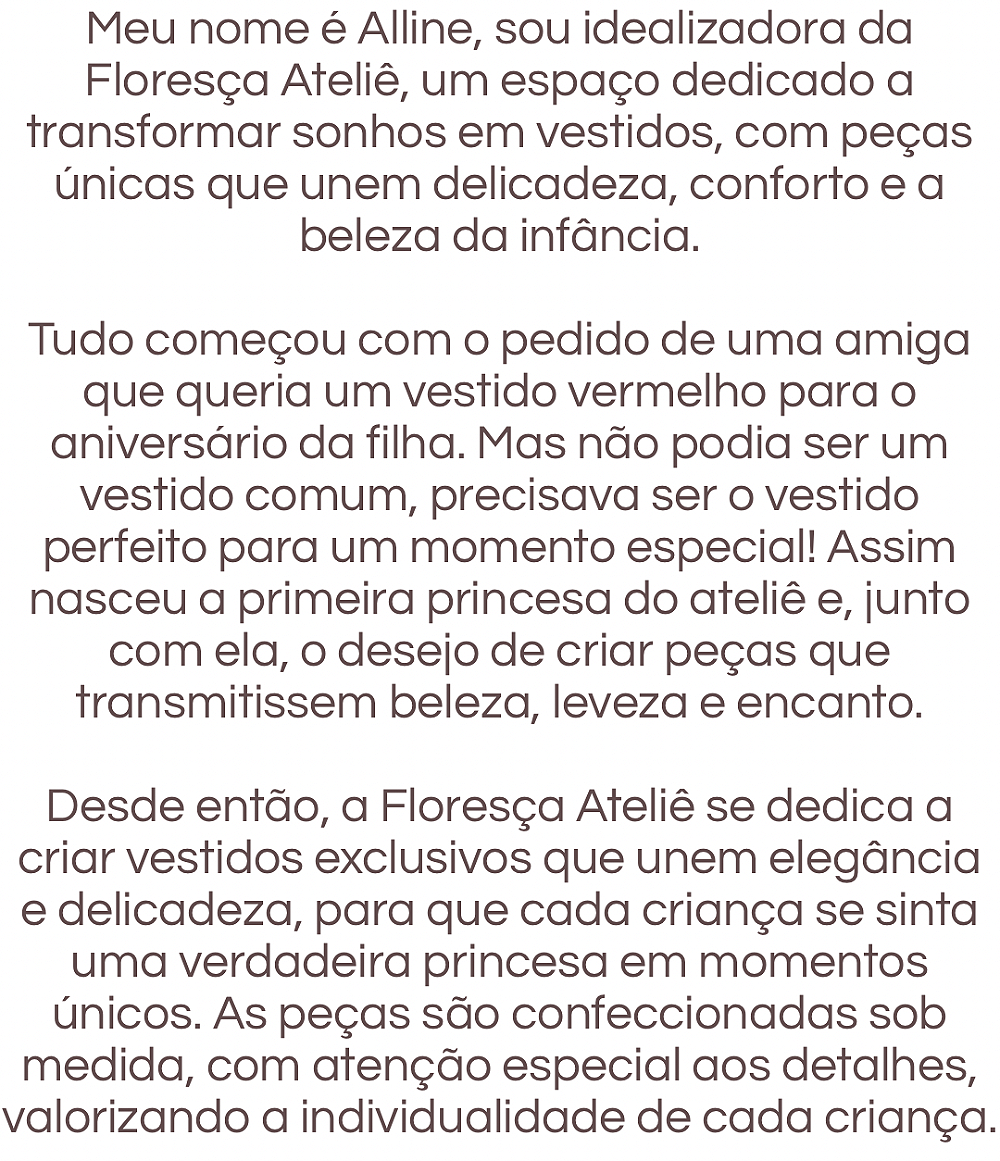 Meu nome é Alline, sou idealizadora da Floresça Ateliê, um espaço dedicado a transformar sonhos em vestidos, com peças únicas que unem delicadeza, conforto e a beleza da infância.

Tudo começou com o pedido de uma amiga que queria um vestido vermelho para o aniversário da filha. Mas não podia ser um vestido comum, precisava ser o vestido perfeito para um momento especial! Assim nasceu a primeira princesa do ateliê e, junto com ela, o desejo de criar peças que transmitissem beleza, leveza e encanto.

Desde então, a Floresça Ateliê se dedica a criar vestidos exclusivos que unem elegância e delicadeza, para que cada criança se sinta uma verdadeira princesa em momentos únicos. As peças são confeccionadas sob medida, com atenção especial aos detalhes, valorizando a individualidade de cada criança.